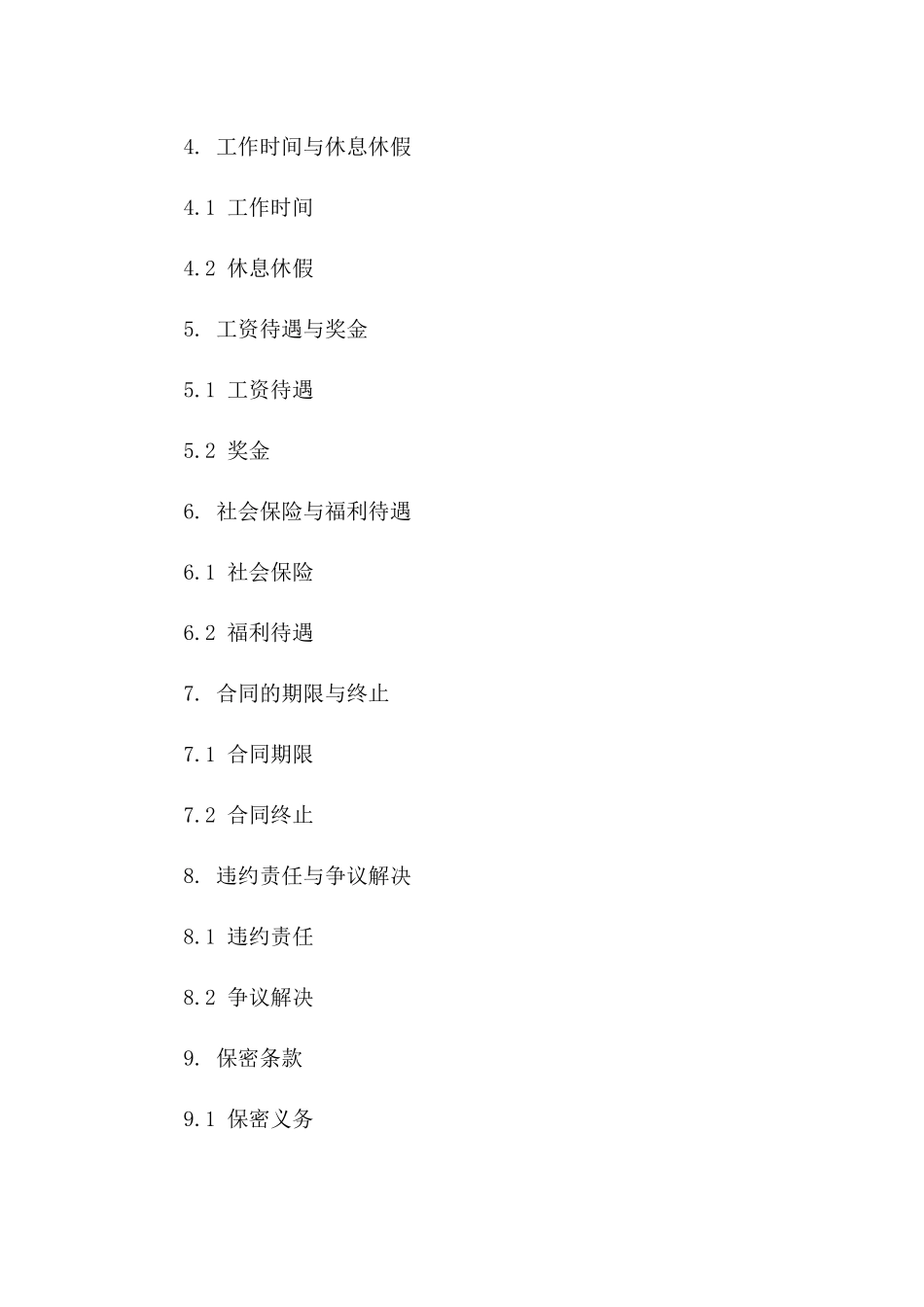 4. 工作时间与休息休假

4.1 工作时间

4.2 休息休假

5. 工资待遇与奖金

5.1 工资待遇

5.2 奖金

6. 社会保险与福利待遇

6.1 社会保险

6.2 福利待遇

7. 合同的期限与终止

7.1 合同期限

7.2 合同终止

8. 违约责任与争议解决

8.1 违约责任

8.2 争议解决

9. 保密条款

9.1 保密义务